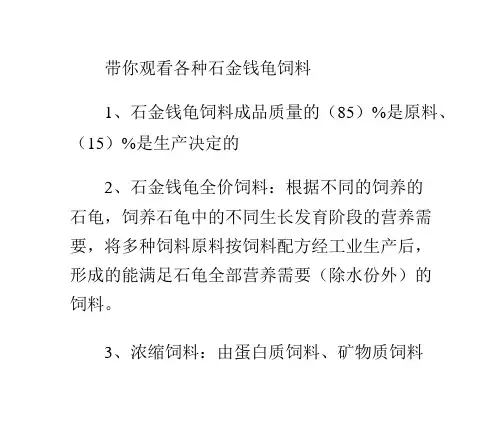 带你观看各种石金钱龟饲料

1、石金钱龟饲料成品质量的（85）%是原料、（15）%是生产决定的

2、石金钱龟全价饲料：根据不同的饲养的石龟，饲养石龟中的不同生长发育阶段的营养需要，将多种饲料原料按饲料配方经工业生产后，形成的能满足石龟全部营养需要（除水份外）的饲料。

3、浓缩饲料：由蛋白质饲料、矿物质饲料